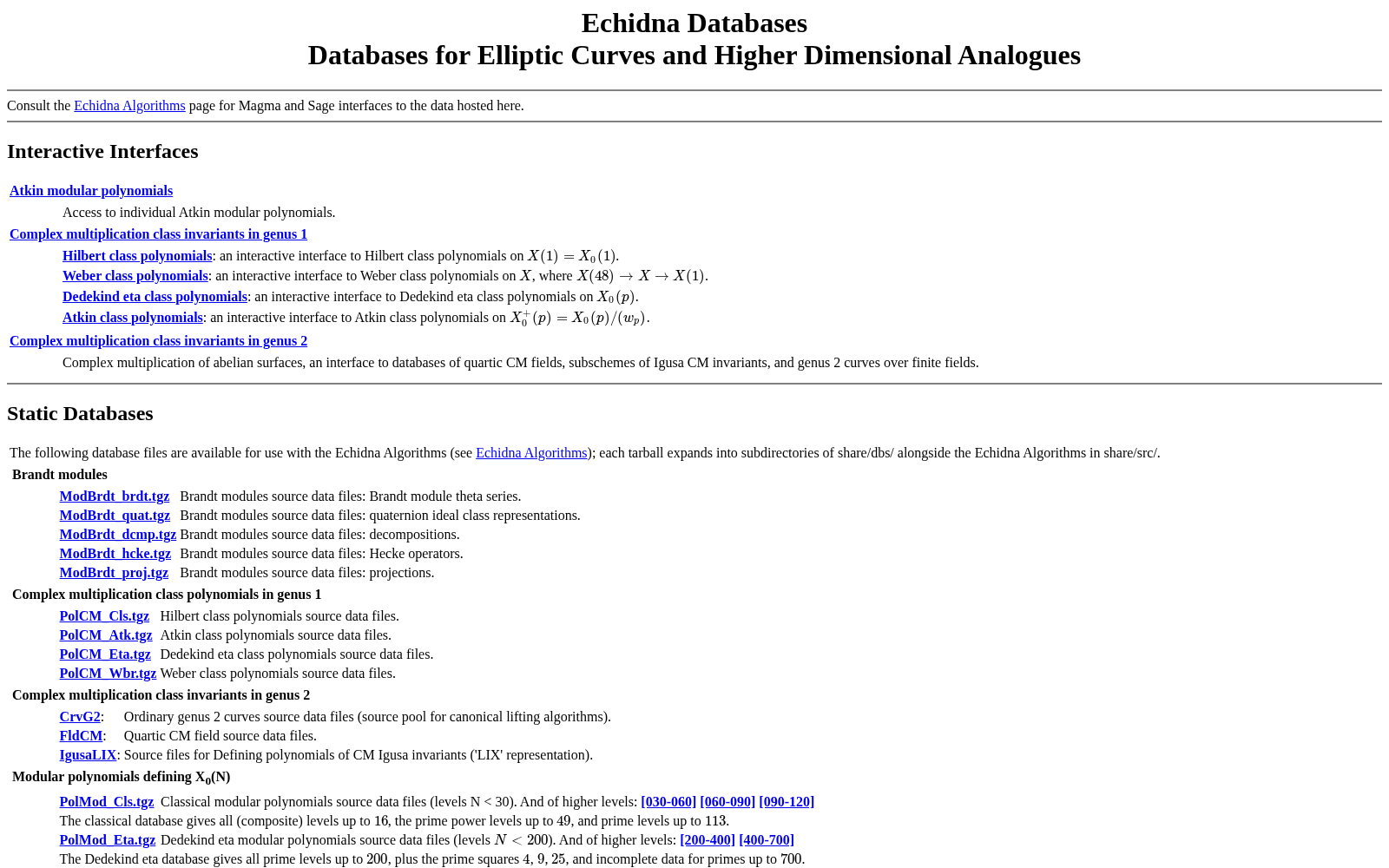 Echidna Databases
Databases for Elliptic Curves and Higher Dimensional Analogues

Consult the Echidna Algorithms page for Magma and Sage interfaces to the data hosted here.

Interactive Interfaces

Atkin modular polynomials
Access to individual Atkin modular polynomials.

Complex multiplication class invariants in genus 1
Hilbert class polynomials: an interactive interface to Hilbert class polynomials on $X(1) = X_0(1)$.
Weber class polynomials: an interactive interface to Weber class polynomials on $X$, where $X(48) \to X \to X(1)$.
Dedekind eta class polynomials: an interactive interface to Dedekind eta class polynomials on $X_0(p)$.
Atkin class polynomials: an interactive interface to Atkin class polynomials on $X_0^+(p) = X_0(p)/(w_p)$.

Complex multiplication class invariants in genus 2
Complex multiplication of abelian surfaces, an interface to databases of quartic CM fields, subschemes of Igusa CM invariants, and genus 2 curves over finite fields.

Static Databases

The following database files are available for use with the Echidna Algorithms (see Echidna Algorithms); each tarball expands into subdirectories of share/dbs/ alongside the Echidna Algorithms in share/src/.

Brandt modules
ModBrdt_brdt.tgz Brandt modules source data files: Brandt module theta series.
ModBrdt_quat.tgz Brandt modules source data files: quaternion ideal class representations.
ModBrdt_dcmp.tgz Brandt modules source data files: decompositions.
ModBrdt_hcke.tgz Brandt modules source data files: Hecke operators.
ModBrdt_proj.tgz Brandt modules source data files: projections.

Complex multiplication class polynomials in genus 1
PolCM_Cls.tgz Hilbert class polynomials source data files.
PolCM_Atk.tgz Atkin class polynomials source data files.
PolCM_Eta.tgz Dedekind eta class polynomials source data files.
PolCM_Wbr.tgz Weber class polynomials source data files.

Complex multiplication class invariants in genus 2
CrvG2: Ordinary genus 2 curves source data files (source pool for canonical lifting algorithms).
FldCM: Quartic CM field source data files.
IgusaLIX: Source files for Defining polynomials of CM Igusa invariants ('LIX' representation).

Modular polynomials defining $X_0(N)$
PolMod_Cls.tgz Classical modular polynomials source data files (levels N < 30). And of higher levels: [030-060] [060-090] [090-120]
The classical database gives all (composite) levels up to 16, the prime power levels up to 49, and prime levels up to 113.
PolMod_Eta.tgz Dedekind eta modular polynomials source data files (levels $N < 200$). And of higher levels: [200-400] [400-700]
The Dedekind eta database gives all prime levels up to 200, plus the prime squares 4, 9, 25, and incomplete data for primes up to 700.